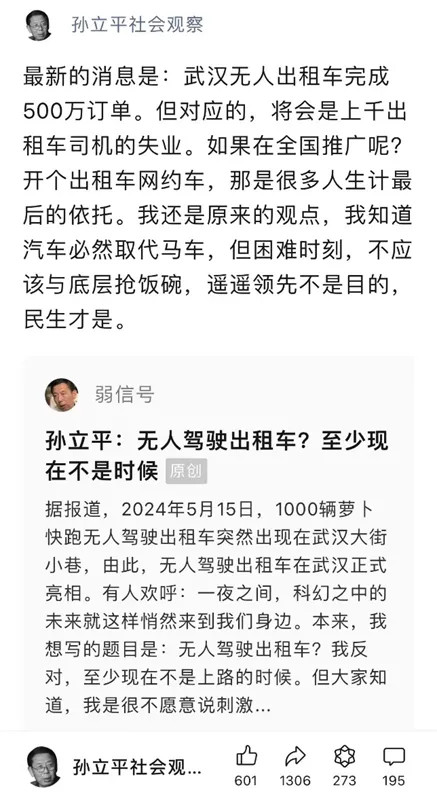 孙立平社会观察

最新的消息是：武汉无人出租车完成500万订单。但对应的，将会是上千出租车司机的失业。如果在全国推广呢？开个出租车网约车，那是很多人生计最后的依托。我还是原来的观点，我知道汽车必然取代马车，但困难时刻，不应该与底层抢饭碗，遥遥领先不是目的，民生才是。

弱信号

孙立平：无人驾驶出租车？至少现在不是时候 原创

据报道，2024年5月15日，1000辆萝卜快跑无人驾驶出租车突然出现在武汉大街小巷，由此，无人驾驶出租车在武汉正式亮相。有人欢呼：一夜之间，科幻之中的未来就这样悄然来到我们身边。本来，我想写的题目是：无人驾驶出租车？我反对，至少现在不是上路的时候。但大家知道，我是很不愿意说刺激...

孙立平社会观...

601 1306 273 195